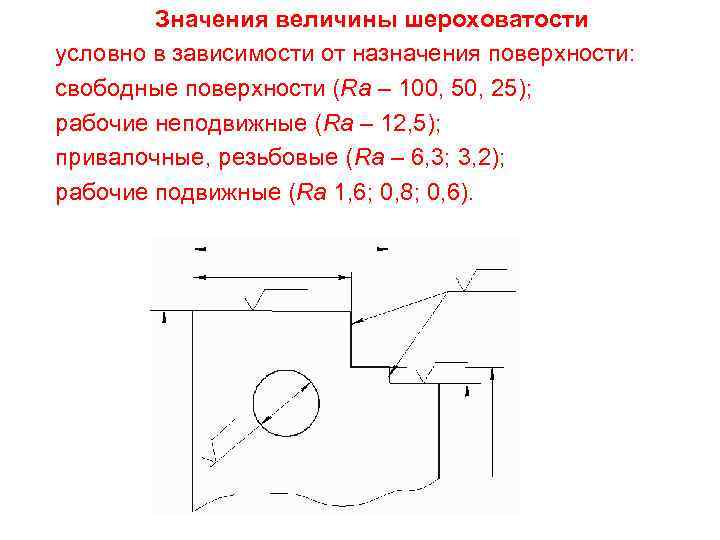 Значения величины шероховатости

условно в зависимости от назначения поверхности:

свободные поверхности (Ra – 100, 50, 25);

рабочие неподвижные (Ra – 12,5);

привалочные, резьбовые (Ra – 6,3; 3,2);

рабочие подвижные (Ra 1,6; 0,8; 0,6).